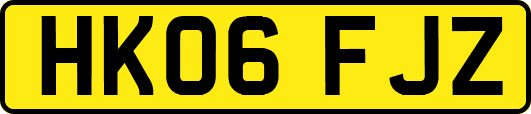 HK06 FJZ